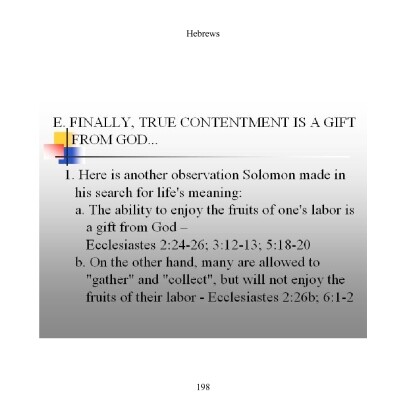 Hebrews

E. FINALLY, TRUE CONTENTMENT IS A GIFT FROM GOD...

1. Here is another observation Solomon made in his search for life's meaning:

a. The ability to enjoy the fruits of one's labor is a gift from God – Ecclesiastes 2:24-26; 3:12-13; 5:18-20

b. On the other hand, many are allowed to "gather" and "collect", but will not enjoy the fruits of their labor - Ecclesiastes 2:26b; 6:1-2

198